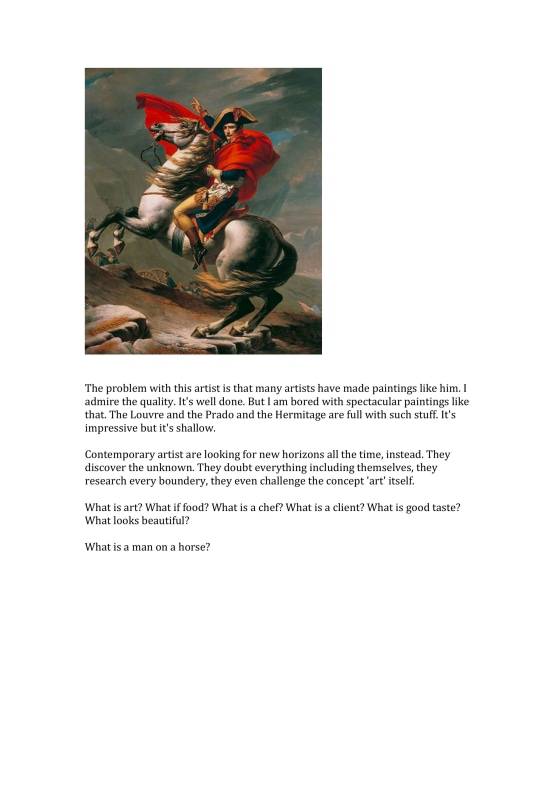 The problem with this artist is that many artists have made paintings like him. I admire the quality. It's well done. But I am bored with spectacular paintings like that. The Louvre and the Prado and the Hermitage are full with such stuff. It's impressive but it's shallow.

Contemporary artist are looking for new horizons all the time, instead. They discover the unknown. They doubt everything including themselves, they research every boundery, they even challenge the concept 'art' itself.

What is art? What if food? What is a chef? What is a client? What is good taste? What looks beautiful?

What is a man on a horse?